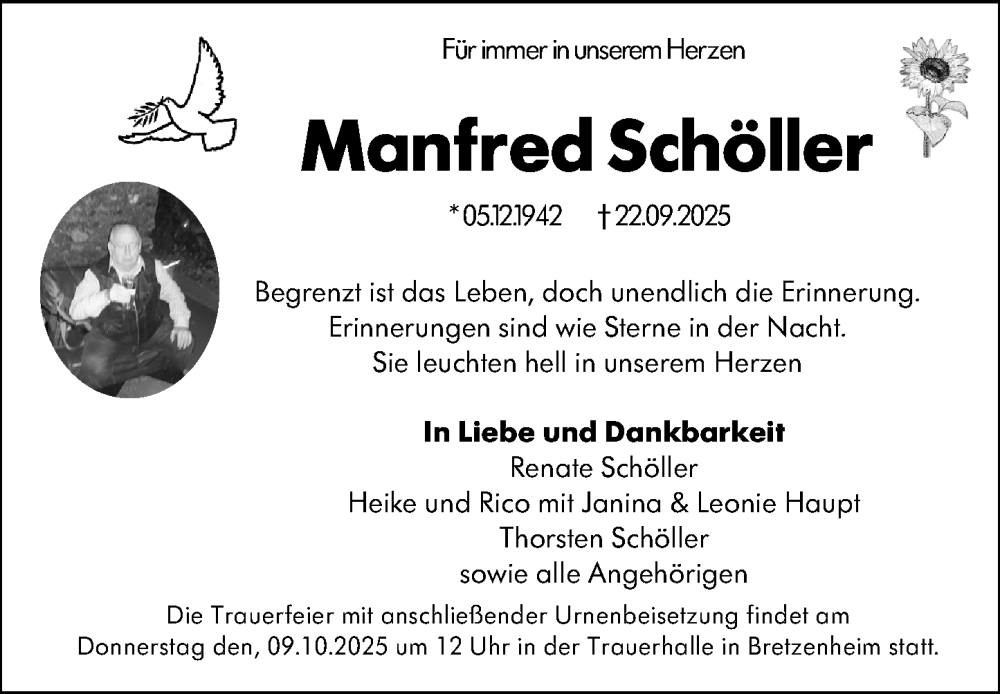 Für immer in unserem Herzen

Manfred Schöller

* 05.12.1942 † 22.09.2025

Begrenzt ist das Leben, doch unendlich die Erinnerung.
Erinnerungen sind wie Sterne in der Nacht.
Sie leuchten hell in unserem Herzen

In Liebe und Dankbarkeit
Renate Schöller
Heike und Rico mit Janina & Leonie Haupt
Thorsten Schöller
sowie alle Angehörigen

Die Trauerfeier mit anschließender Urnenbeisetzung findet am Donnerstag den, 09.10.2025 um 12 Uhr in der Trauerhalle in Bretzenheim statt.